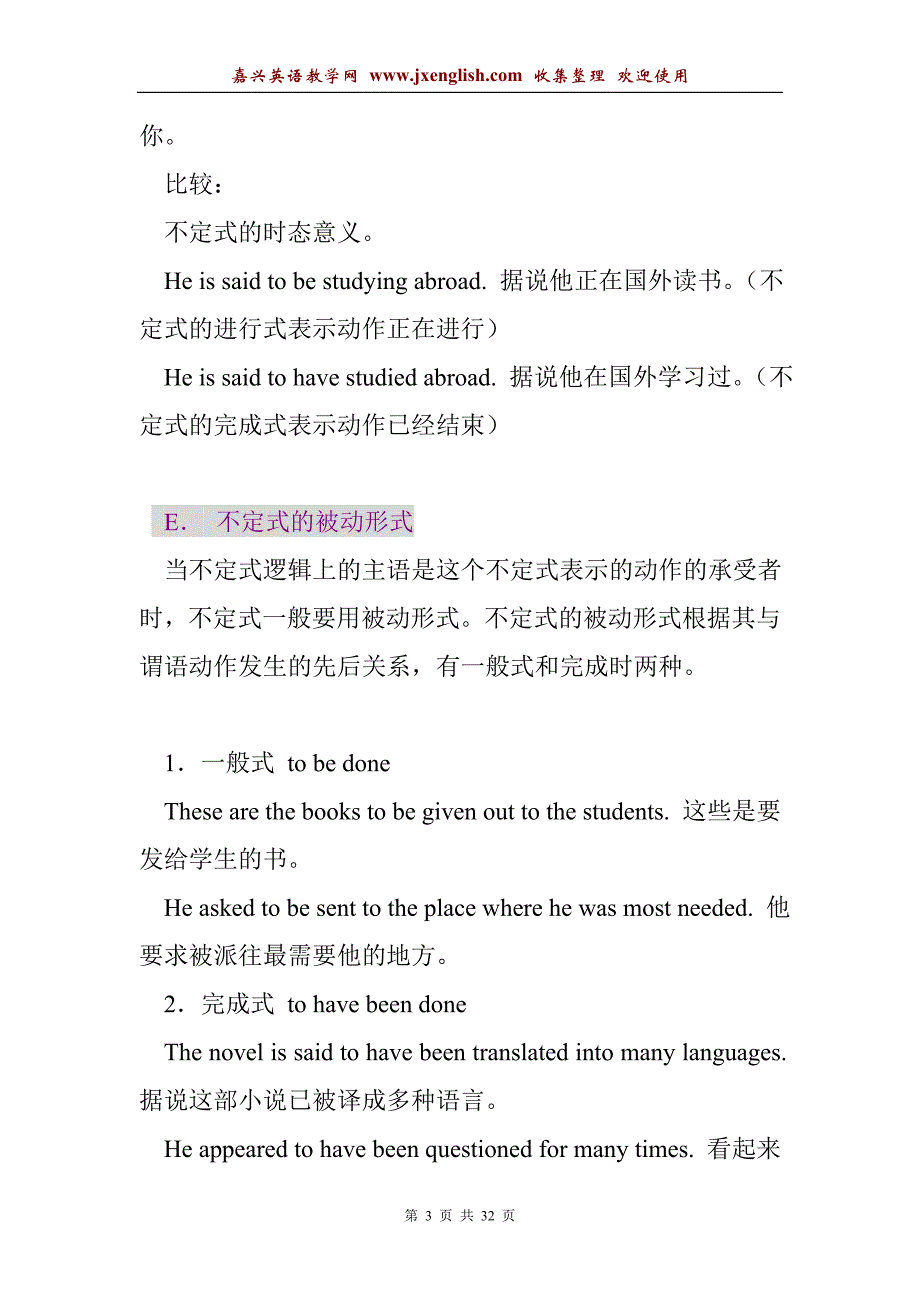 嘉兴英语教学网 www.jxenglish.com 收集整理 欢迎使用

你。

比较：

不定式的时态意义。

He is said to be studying abroad. 据说他正在国外读书。（不定式的进行式表示动作正在进行）

He is said to have studied abroad. 据说他在国外学习过。（不定式的完成式表示动作已经结束）

E. 不定式的被动形式

当不定式逻辑上的主语是这个不定式表示的动作的承受者时，不定式一般要用被动形式。不定式的被动形式根据其与谓语动作发生的先后关系，有一般式和完成时两种。

1．一般式 to be done

These are the books to be given out to the students. 这些是要发给学生的书。

He asked to be sent to the place where he was most needed. 他要求被派往最需要他的地方。

2．完成式 to have been done

The novel is said to have been translated into many languages. 据说这部小说已被译成多种语言。

He appeared to have been questioned for many times. 看起来

第 3 页 共 32 页